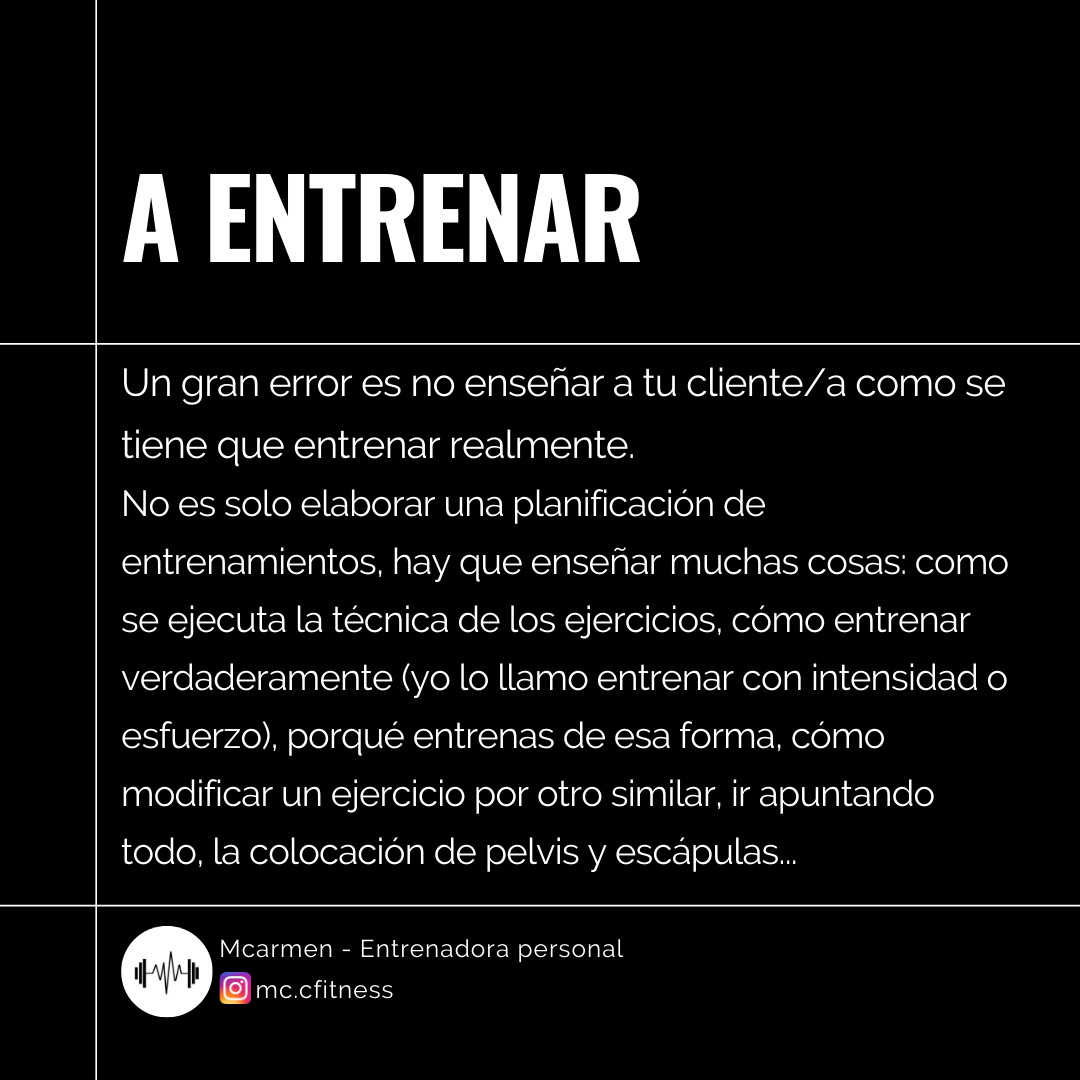 A ENTRENAR

Un gran error es no enseñar a tu cliente/a como se tiene que entrenar realmente.
No es solo elaborar una planificación de entrenamientos, hay que enseñar muchas cosas: como se ejecuta la técnica de los ejercicios, cómo entrenar verdaderamente (yo lo llamo entrenar con intensidad o esfuerzo), porqué entrenas de esa forma, cómo modificar un ejercicio por otro similar, ir apuntando todo, la colocación de pelvis y escápulas...

Mcarmen - Entrenadora personal
mc.cfitness